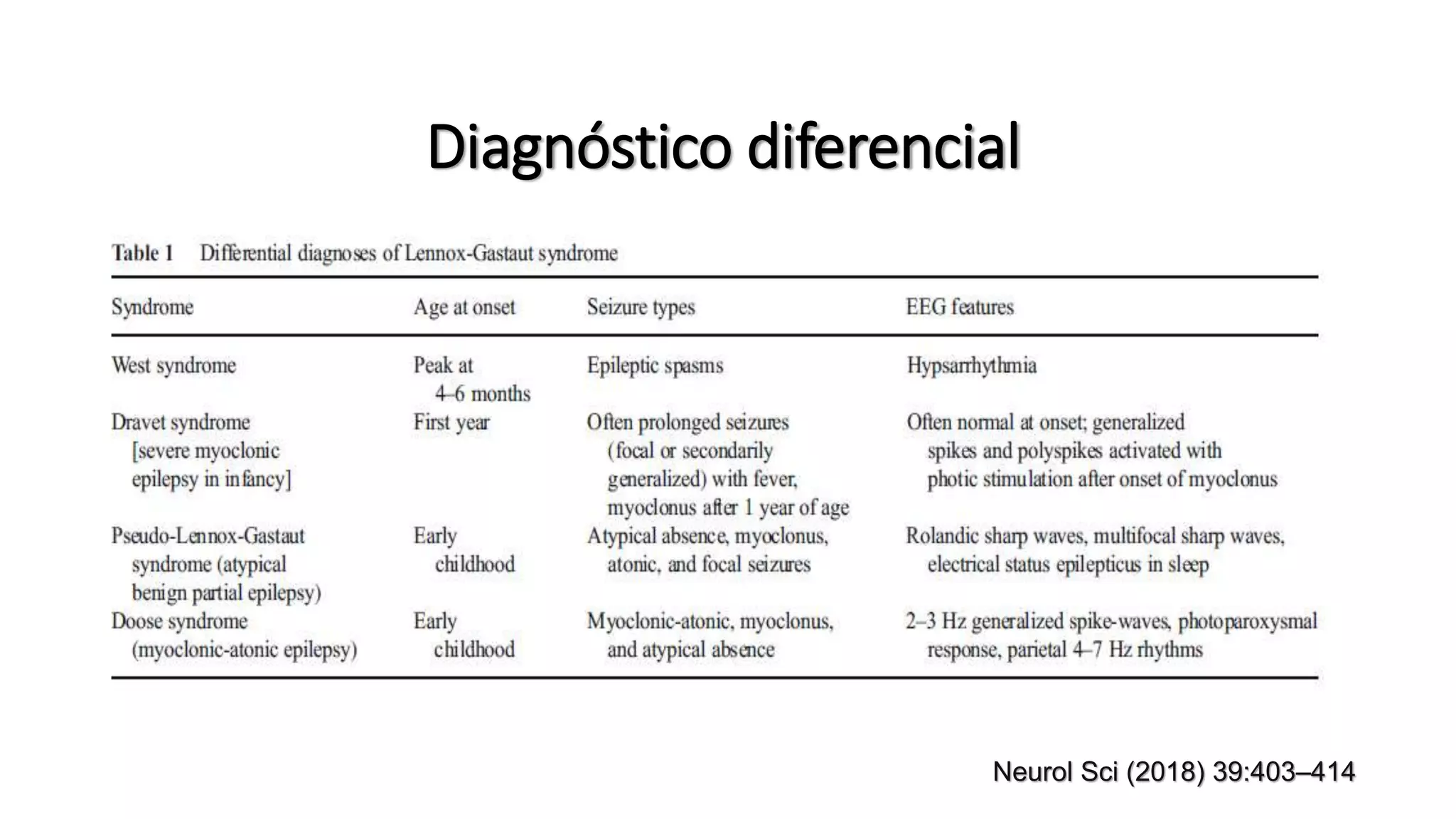 Diagnóstico diferencial

Table 1 Differential diagnoses of Lennox-Gastaut syndrome

| Syndrome | Age at onset | Seizure types | EEG features |
|---|---|---|---|
| West syndrome | Peak at 4–6 months | Epileptic spasms | Hypsarrhythmia |
| Dravet syndrome [severe myoclonic epilepsy in infancy] | First year | Often prolonged seizures (focal or secondarily generalized) with fever, myoclonus after 1 year of age | Often normal at onset; generalized spikes and polyspikes activated with photic stimulation after onset of myoclonus |
| Pseudo-Lennox-Gastaut syndrome (atypical benign partial epilepsy) | Early childhood | Atypical absence, myoclonus, atonic, and focal seizures | Rolandic sharp waves, multifocal sharp waves, electrical status epilepticus in sleep |
| Doose syndrome (myoclonic-atonic epilepsy) | Early childhood | Myoclonic-atonic, myoclonus, and atypical absence | 2–3 Hz generalized spike-waves, photoparoxysmal response, parietal 4–7 Hz rhythms |

Neurol Sci (2018) 39:403–414